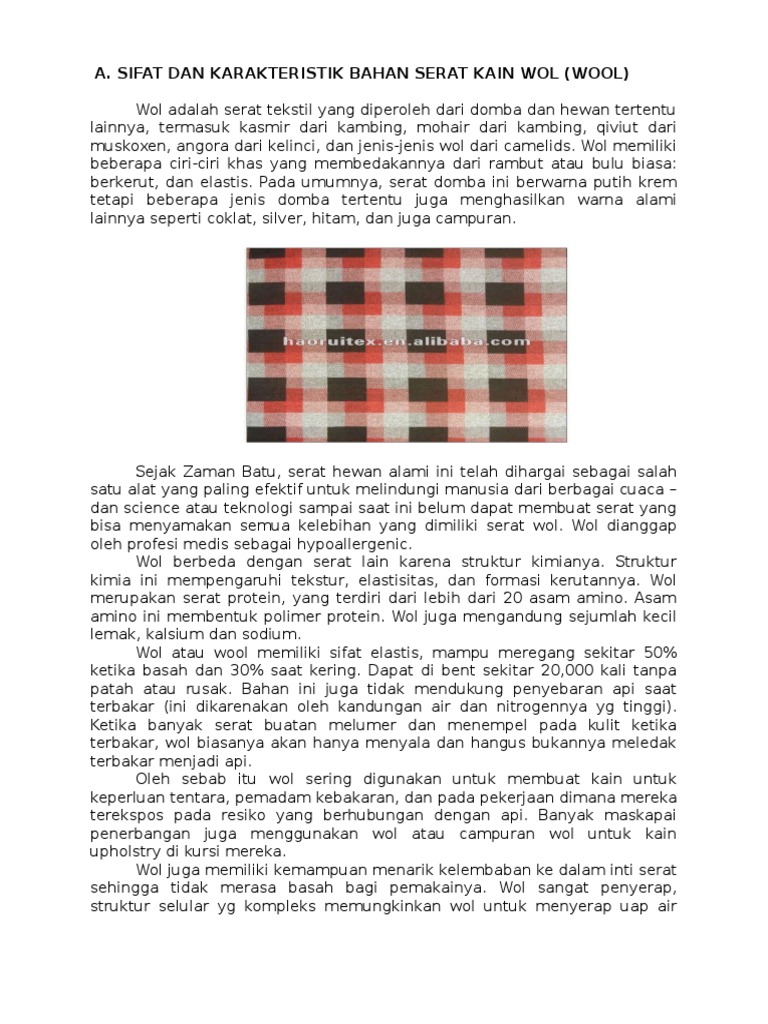 A. SIFAT DAN KARAKTERISTIK BAHAN SERAT KAIN WOL (WOOL)

Wol adalah serat tekstil yang diperoleh dari domba dan hewan tertentu lainnya, termasuk kasmir dari kambing, mohair dari kambing, qiviut dari muskoxen, angora dari kelinci, dan jenis-jenis wol dari camelids. Wol memiliki beberapa ciri-ciri khas yang membedakannya dari rambut atau bulu biasa: berkerut, dan elastis. Pada umumnya, serat domba ini berwarna putih krem tetapi beberapa jenis domba tertentu juga menghasilkan warna alami lainnya seperti coklat, silver, hitam, dan juga campuran.

haoruitex.en.alibaba.com

Sejak Zaman Batu, serat hewan alami ini telah dihargai sebagai salah satu alat yang paling efektif untuk melindungi manusia dari berbagai cuaca – dan science atau teknologi sampai saat ini belum dapat membuat serat yang bisa menyamakan semua kelebihan yang dimiliki serat wol. Wol dianggap oleh profesi medis sebagai hypoallergenic.

Wol berbeda dengan serat lain karena struktur kimianya. Struktur kimia ini mempengaruhi tekstur, elastisitas, dan formasi kerutannya. Wol merupakan serat protein, yang terdiri dari lebih dari 20 asam amino. Asam amino ini membentuk polimer protein. Wol juga mengandung sejumlah kecil lemak, kalsium dan sodium.

Wol atau wool memiliki sifat elastis, mampu meregang sekitar 50% ketika basah dan 30% saat kering. Dapat di bent sekitar 20,000 kali tanpa patah atau rusak. Bahan ini juga tidak mendukung penyebaran api saat terbakar (ini dikarenakan oleh kandungan air dan nitrogennya yg tinggi). Ketika banyak serat buatan melumer dan menempel pada kulit ketika terbakar, wol biasanya akan hanya menyala dan hangus bukannya meledak terbakar menjadi api.

Oleh sebab itu wol sering digunakan untuk membuat kain untuk keperluan tentara, pemadam kebakaran, dan pada pekerjaan dimana mereka terekspos pada resiko yang berhubungan dengan api. Banyak maskapai penerbangan juga menggunakan wol atau campuran wol untuk kain upholstry di kursi mereka.

Wol juga memiliki kemampuan menarik kelembaban ke dalam inti serat sehingga tidak merasa basah bagi pemakainya. Wol sangat penyerap, struktur selular yg kompleks memungkinkan wol untuk menyerap uap air